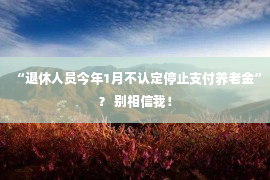 “退休人员今年1月不认定停止支付养老金”？ 别相信我！